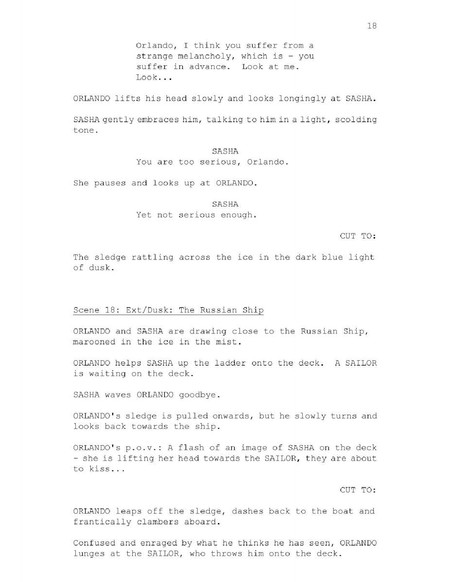 18

Orlando, I think you suffer from a strange melancholy, which is - you suffer in advance. Look at me. Look...

ORLANDO lifts his head slowly and looks longingly at SASHA.

SASHA gently embraces him, talking to him in a light, scolding tone.

SASHA
You are too serious, Orlando.

She pauses and looks up at ORLANDO.

SASHA
Yet not serious enough.

CUT TO:

The sledge rattling across the ice in the dark blue light of dusk.

Scene 18: Ext/Dusk: The Russian Ship

ORLANDO and SASHA are drawing close to the Russian Ship, marooned in the ice in the mist.

ORLANDO helps SASHA up the ladder onto the deck. A SAILOR is waiting on the deck.

SASHA waves ORLANDO goodbye.

ORLANDO's sledge is pulled onwards, but he slowly turns and looks back towards the ship.

ORLANDO's p.o.v.: A flash of an image of SASHA on the deck - she is lifting her head towards the SAILOR, they are about to kiss...

CUT TO:

ORLANDO leaps off the sledge, dashes back to the boat and frantically clambers aboard.

Confused and enraged by what he thinks he has seen, ORLANDO lunges at the SAILOR, who throws him onto the deck.